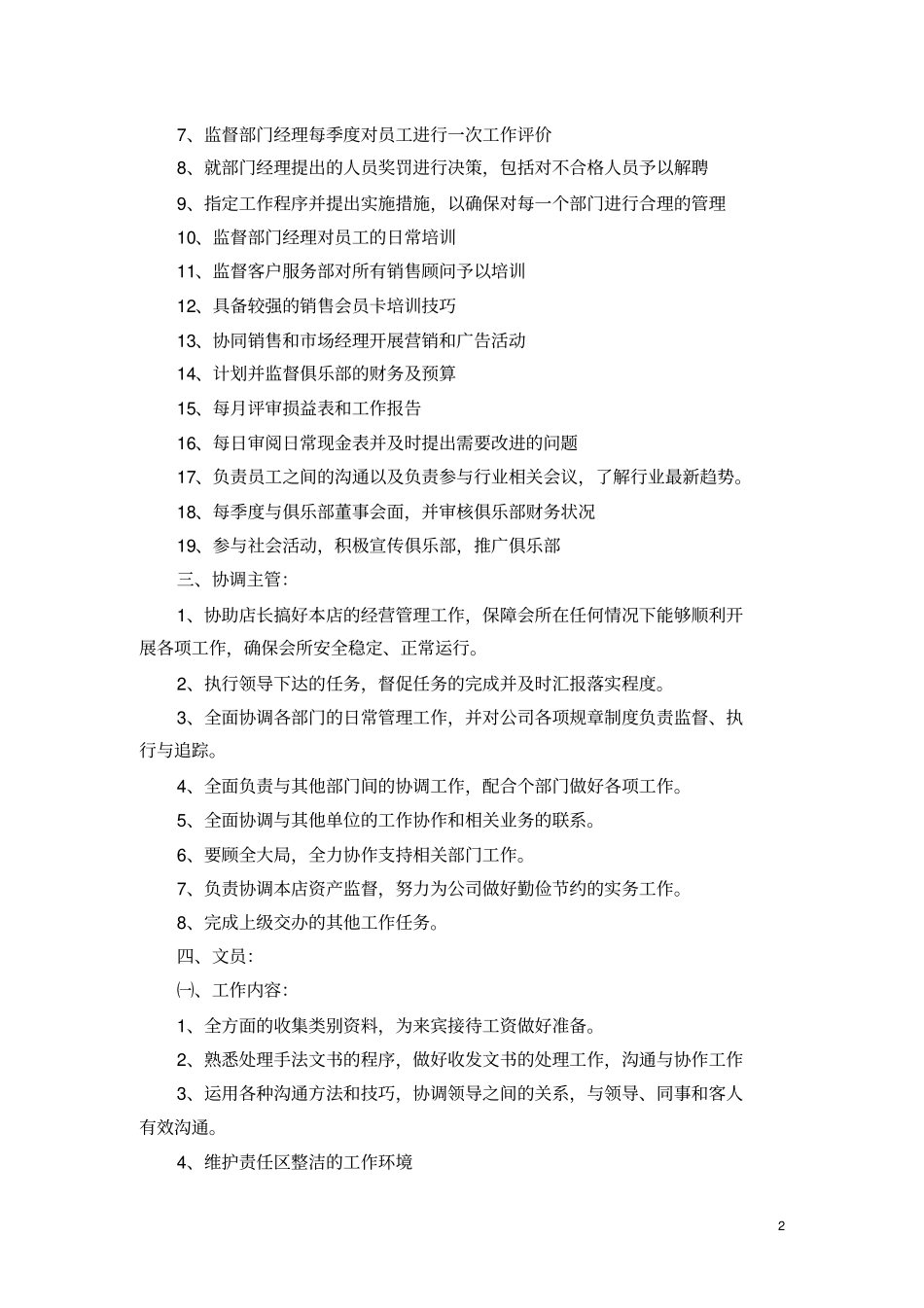 7、监督部门经理每季度对员工进行一次工作评价

8、就部门经理提出的人员奖罚进行决策，包括对不合格人员予以解聘

9、指定工作程序并提出实施措施，以确保对每一个部门进行合理的管理

10、监督部门经理对员工的日常培训

11、监督客户服务部对所有销售顾问予以培训

12、具备较强的销售会员卡培训技巧

13、协同销售和市场经理开展营销和广告活动

14、计划并监督俱乐部的财务及预算

15、每月评审损益表和工作报告

16、每日审阅日常现金表并及时提出需要改进的问题

17、负责员工之间的沟通以及负责参与行业相关会议，了解行业最新趋势。

18、每季度与俱乐部董事会面，并审核俱乐部财务状况

19、参与社会活动，积极宣传俱乐部，推广俱乐部

三、协调主管:

1、协助店长搞好本店的经营管理工作，保障会所在任何情况下能够顺利开展各项工作，确保会所安全稳定、正常运行。

2、执行领导下达的任务，督促任务的完成并及时汇报落实程度。

3、全面协调各部门的日常管理工作，并对公司各项规章制度负责监督、执行与追踪。

4、全面负责与其他部门间的协调工作，配合个部门做好各项工作。

5、全面协调与其他单位的工作协作和相关业务的联系。

6、要顾全大局，全力协作支持相关部门工作。

7、负责协调本店资产监督，努力为公司做好勤俭节约的实务工作。

8、完成上级交办的其他工作任务。

四、文员:

㈠、工作内容:

1、全方面的收集类别资料，为来宾接待工资做好准备。

2、熟悉处理手法文书的程序，做好收发文书的处理工作，沟通与协作工作

3、运用各种沟通方法和技巧，协调领导之间的关系，与领导、同事和客人有效沟通。

4、维护责任区整洁的工作环境

2